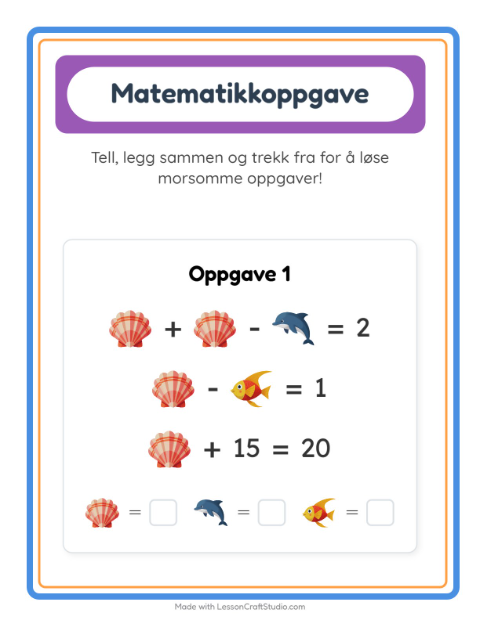 Matematikkoppgave

Tell, legg sammen og trekk fra for å løse morsomme oppgaver!

Oppgave 1

+ - = 2

- = 1

+ 15 = 20

= = =

Made with LessonCraftStudio.com